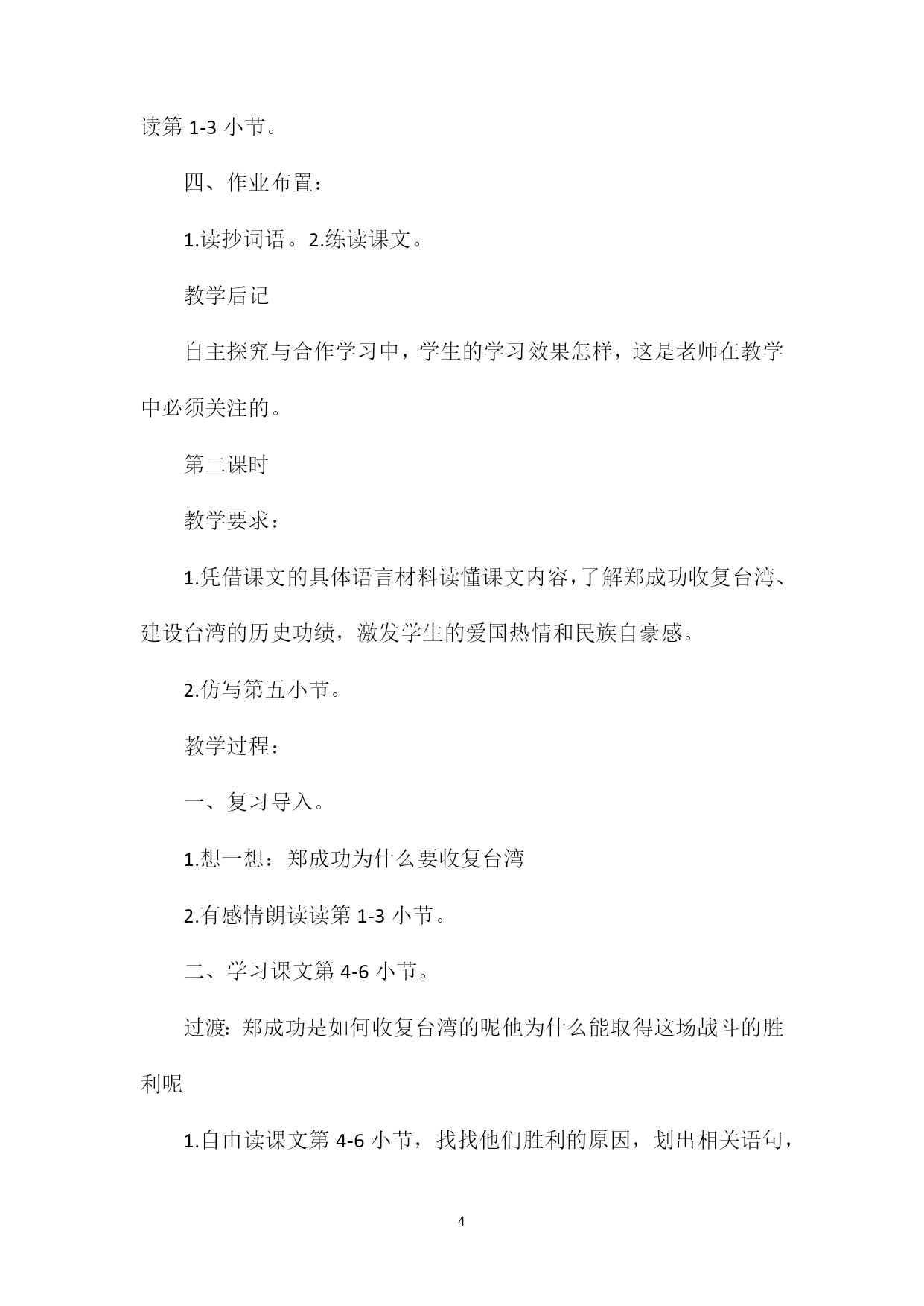 读第 1-3 小节。

四、作业布置：

1.读抄词语。2.练读课文。

教学后记

自主探究与合作学习中，学生的学习效果怎样，这是老师在教学中必须关注的。

第二课时

教学要求：

1.凭借课文的具体语言材料读懂课文内容，了解郑成功收复台湾、建设台湾的历史功绩，激发学生的爱国热情和民族自豪感。

2.仿写第五小节。

教学过程：

一、复习导入。

1.想一想：郑成功为什么要收复台湾

2.有感情朗读读第 1-3 小节。

二、学习课文第 4-6 小节。

过渡：郑成功是如何收复台湾的呢他为什么能取得这场战斗的胜利呢

1.自由读课文第 4-6 小节，找找他们胜利的原因，划出相关语句，

4